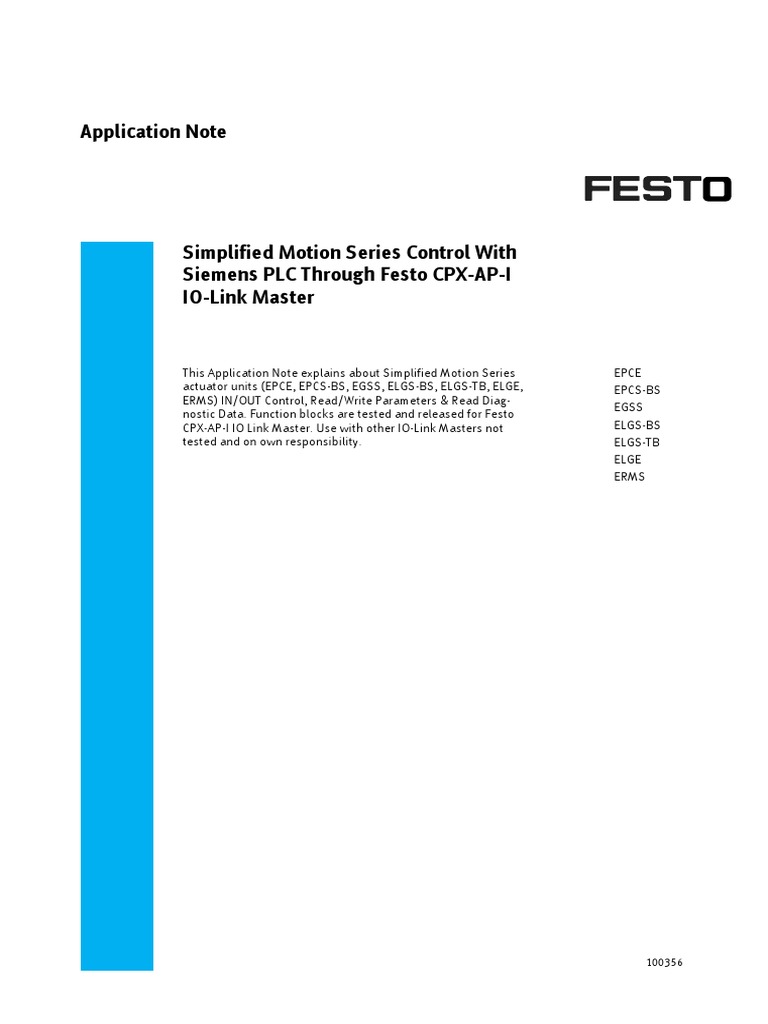 Application Note

FESTO

Simplified Motion Series Control With Siemens PLC Through Festo CPX-AP-I IO-Link Master

This Application Note explains about Simplified Motion Series actuator units (EPCE, EPCS-BS, EGSS, ELGS-BS, ELGS-TB, ELGE, ERMS) IN/OUT Control, Read/Write Parameters & Read Diagnostic Data. Function blocks are tested and released for Festo CPX-AP-I IO Link Master. Use with other IO-Link Masters not tested and on own responsibility.

EPCE
EPCS-BS
EGSS
ELGS-BS
ELGS-TB
ELGE
ERMS

100356